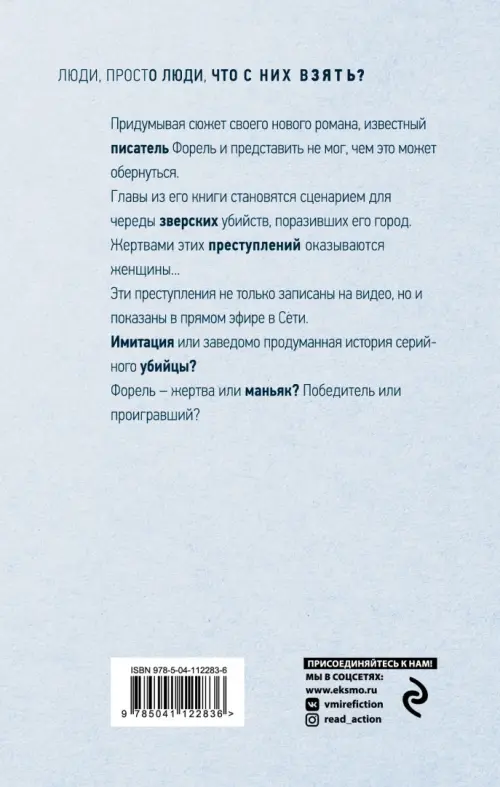 ЛЮДИ, ПРОСТО ЛЮДИ, ЧТО С НИХ ВЗЯТЬ?

Придумывая сюжет своего нового романа, известный писатель Форель и представить не мог, чем это может обернуться.
Главы из его книги становятся сценарием для череды зверских убийств, поразивших его город.
Жертвами этих преступлений оказываются женщины...
Эти преступления не только записаны на видео, но и показаны в прямом эфире в Сети.
Имитация или заведомо продуманная история серийного убийцы?
Форель – жертва или маньяк? Победитель или проигравший?

ISBN 978-5-04-112283-6

9 785041 122836 >

ПРИСОЕДИНЯЙТЕСЬ К НАМ!
МЫ В СОЦСЕТЯХ:
www.eksmo.ru
vmirefiction
read_action